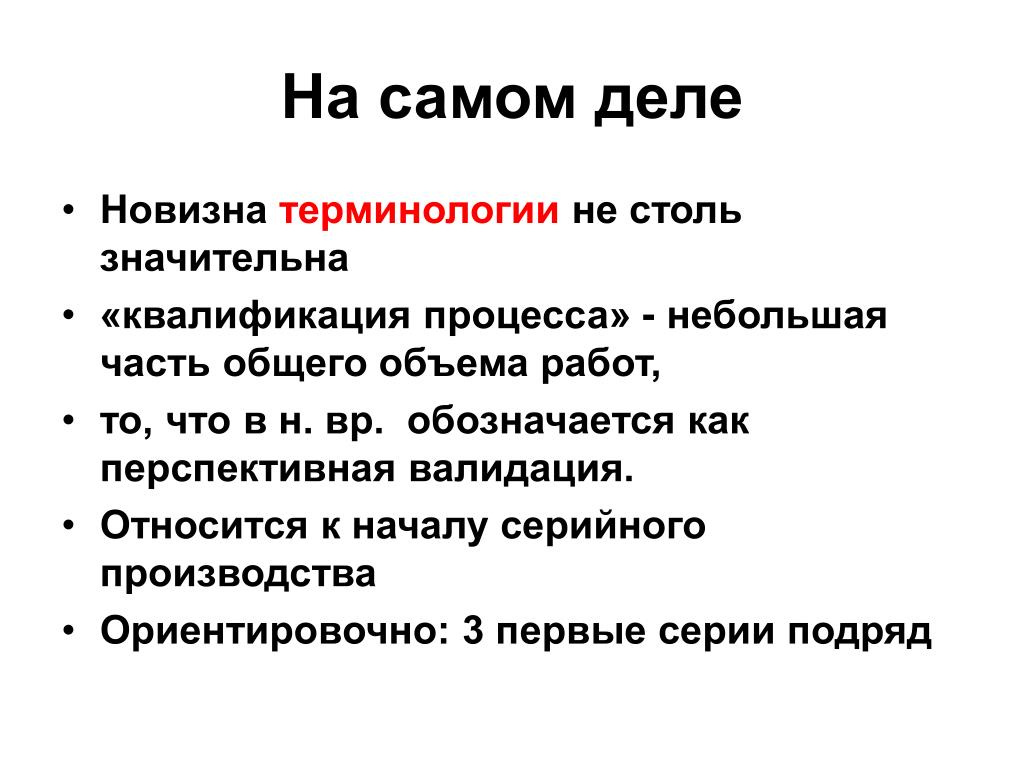 На самом деле

• Новизна терминологии не столь значительна
• «квалификация процесса» - небольшая часть общего объема работ,
• то, что в н. вр.  обозначается как перспективная валидация.
• Относится к началу серийного производства
• Ориентировочно: 3 первые серии подряд